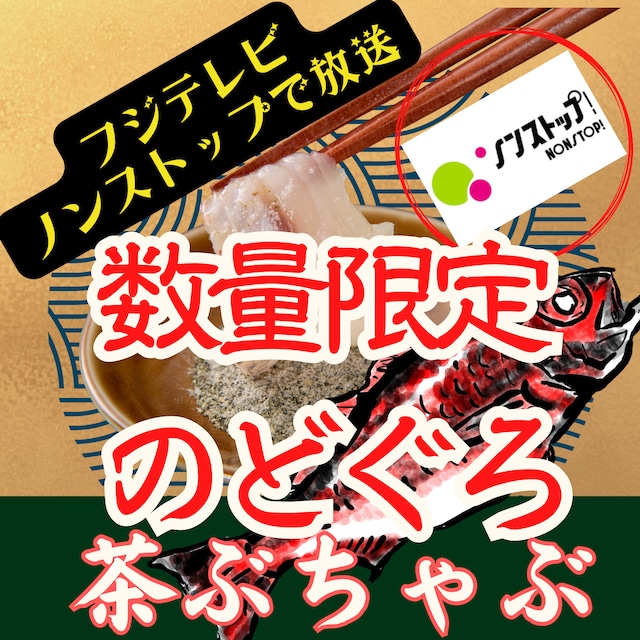 フジテレビ
ノンストップで放送

ノンストップ!
NONSTOP!

数量限定
のどぐろ
茶ぶちゃぶ